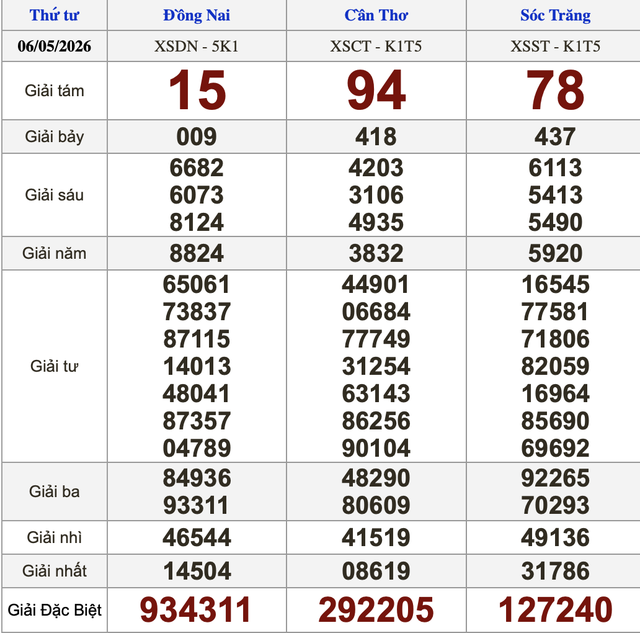 | Thứ tư | Đồng Nai | Cần Thơ | Sóc Trăng |
|---|---|---|---|
| 06/05/2026 | XSDN - 5K1 | XSCT - K1T5 | XSST - K1T5 |
| Giải tám | 15 | 94 | 78 |
| Giải bảy | 009 | 418 | 437 |
| Giải sáu | 6682 6073 8124 | 4203 3106 4935 | 6113 5413 5490 |
| Giải năm | 8824 | 3832 | 5920 |
| Giải tư | 65061 73837 87115 14013 48041 87357 04789 | 44901 06684 77749 31254 63143 86256 90104 | 16545 77581 71806 82059 16964 85690 69692 |
| Giải ba | 84936 93311 | 48290 80609 | 92265 70293 |
| Giải nhì | 46544 | 41519 | 49136 |
| Giải nhất | 14504 | 08619 | 31786 |
| Giải Đặc Biệt | 934311 | 292205 | 127240 |